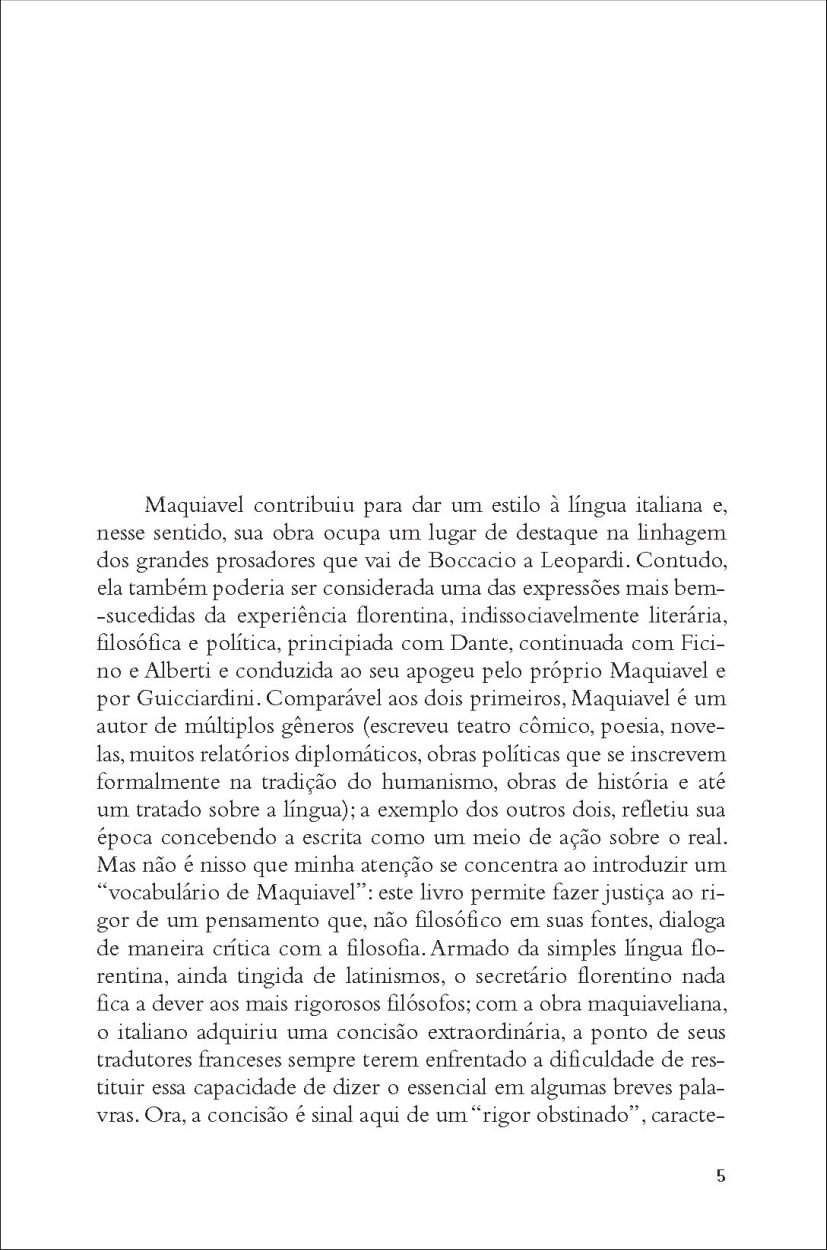 Maquiavel contribuiu para dar um estilo à língua italiana e, nesse sentido, sua obra ocupa um lugar de destaque na linhagem dos grandes prosadores que vai de Boccacio a Leopardi. Contudo, ela também poderia ser considerada uma das expressões mais bem-sucedidas da experiência florentina, indissociavelmente literária, filosófica e política, principiada com Dante, continuada com Ficino e Alberti e conduzida ao seu apogeu pelo próprio Maquiavel e por Guicciardini. Comparável aos dois primeiros, Maquiavel é um autor de múltiplos gêneros (escreveu teatro cômico, poesia, novelas, muitos relatórios diplomáticos, obras políticas que se inscrevem formalmente na tradição do humanismo, obras de história e até um tratado sobre a língua); a exemplo dos outros dois, refletiu sua época concebendo a escrita como um meio de ação sobre o real. Mas não é nisso que minha atenção se concentra ao introduzir um "vocabulário de Maquiavel": este livro permite fazer justiça ao rigor de um pensamento que, não filosófico em suas fontes, dialoga de maneira crítica com a filosofia. Armado da simples língua florentina, ainda tingida de latinismos, o secretário florentino nada fica a dever aos mais rigorosos filósofos; com a obra maquiaveliana, o italiano adquiriu uma concisão extraordinária, a ponto de seus tradutores franceses sempre terem enfrentado a dificuldade de restituir essa capacidade de dizer o essencial em algumas breves palavras. Ora, a concisão é sinal aqui de um "rigor obstinado", caracte-

5